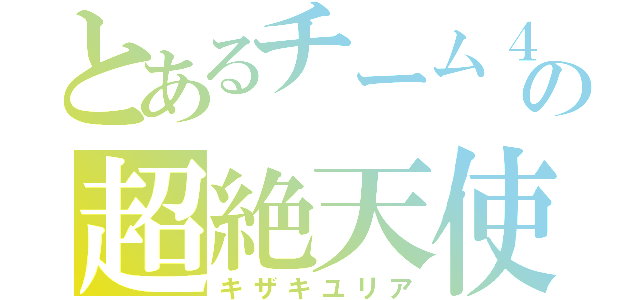 とあるチーム４の
超絶天使
キザキユリア